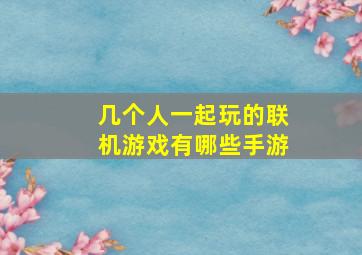 几个人一起玩的联机游戏有哪些手游